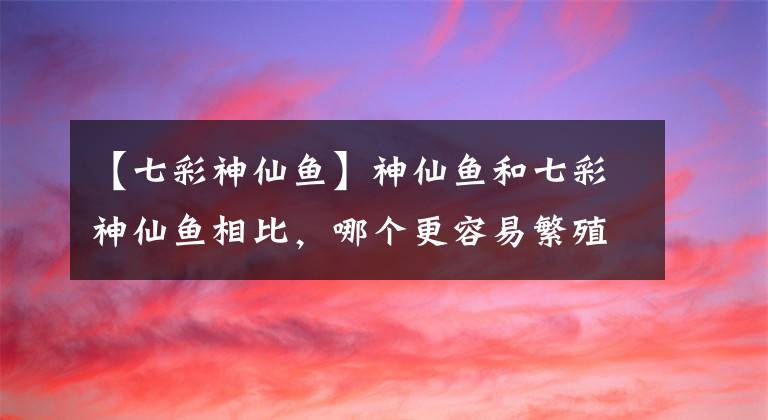 【七彩神仙鱼】神仙鱼和七彩神仙鱼相比，哪个更容易繁殖